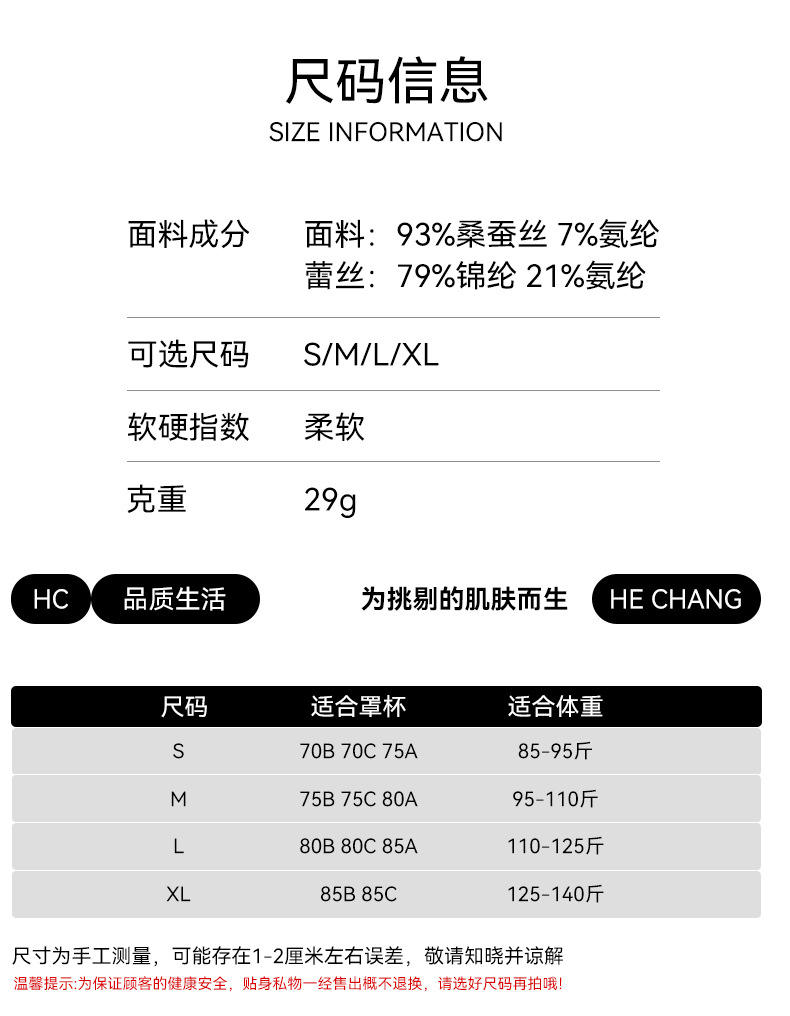 尺码信息
SIZE INFORMATION

面料成分
面料：93%桑蚕丝 7%氨纶
蕾丝：79%锦纶 21%氨纶

可选尺码
S/M/L/XL

软硬指数
柔软

克重
29g

HC 品质生活 为挑剔的肌肤而生 HE CHANG

| 尺码 | 适合罩杯 | 适合体重 |
|---|---|---|
| S | 70B 70C 75A | 85-95斤 |
| M | 75B 75C 80A | 95-110斤 |
| L | 80B 80C 85A | 110-125斤 |
| XL | 85B 85C | 125-140斤 |

尺寸为手工测量，可能存在1-2厘米左右误差，敬请知晓并谅解

温馨提示:为保证顾客的健康安全，贴身私物一经售出概不退换，请选好尺码再拍哦!